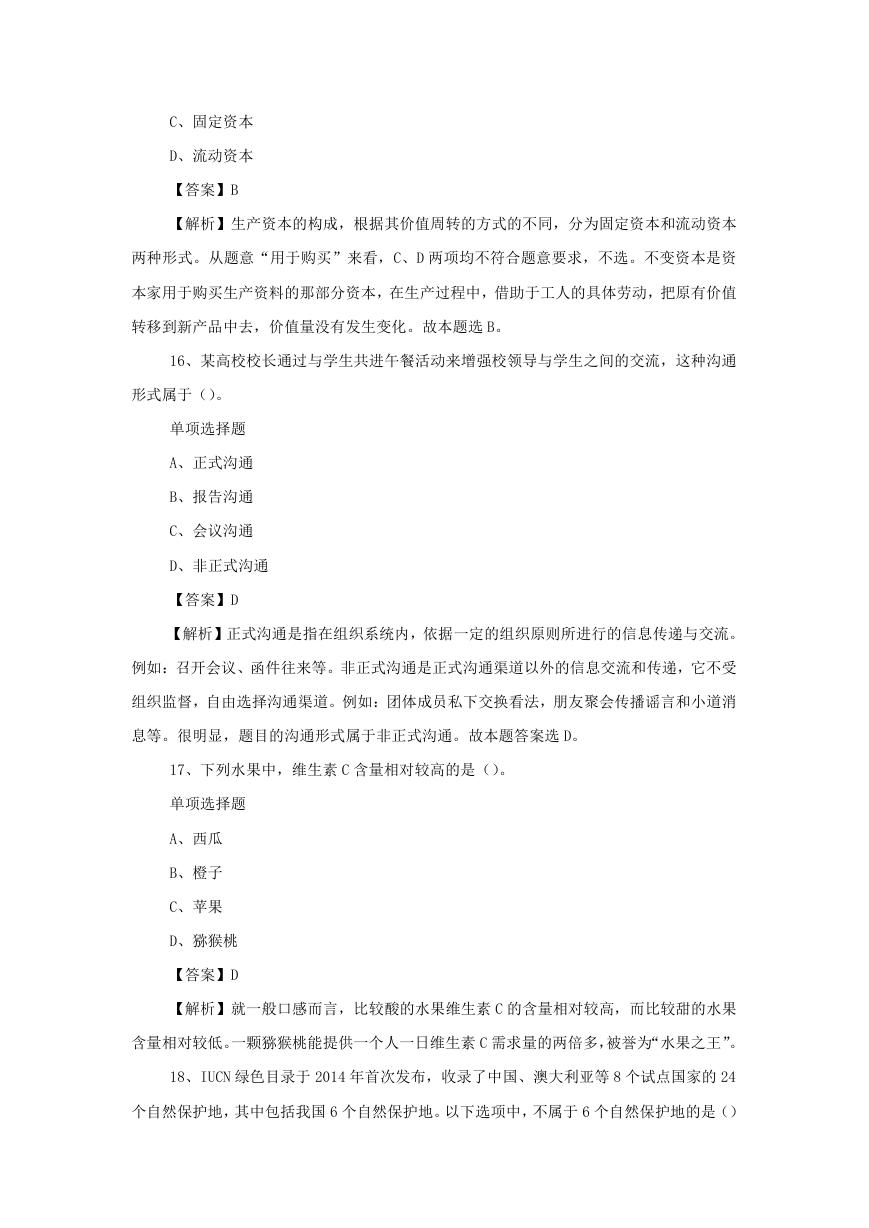 C、固定资本

D、流动资本

【答案】B

【解析】生产资本的构成，根据其价值周转的方式的不同，分为固定资本和流动资本两种形式。从题意“用于购买”来看，C、D两项均不符合题意要求，不选。不变资本是资本家用于购买生产资料的那部分资本，在生产过程中，借助于工人的具体劳动，把原有价值转移到新产品中去，价值量没有发生变化。故本题选B。

16、某高校校长通过与学生共进午餐活动来增强校领导与学生之间的交流，这种沟通形式属于（）。

单项选择题

A、正式沟通

B、报告沟通

C、会议沟通

D、非正式沟通

【答案】D

【解析】正式沟通是指在组织系统内，依据一定的组织原则所进行的信息传递与交流。例如：召开会议、函件往来等。非正式沟通是正式沟通渠道以外的信息交流和传递，它不受组织监督，自由选择沟通渠道。例如：团体成员私下交换看法，朋友聚会传播谣言和小道消息等。很明显，题目的沟通形式属于非正式沟通。故本题答案选D。

17、下列水果中，维生素C含量相对较高的是（）。

单项选择题

A、西瓜

B、橙子

C、苹果

D、猕猴桃

【答案】D

【解析】就一般口感而言，比较酸的水果维生素C的含量相对较高，而比较甜的水果含量相对较低。一颗猕猴桃能提供一个人一日维生素C需求量的两倍多，被誉为“水果之王”。

18、IUCN绿色目录于2014年首次发布，收录了中国、澳大利亚等8个试点国家的24个自然保护地，其中包括我国6个自然保护地。以下选项中，不属于6个自然保护地的是（）